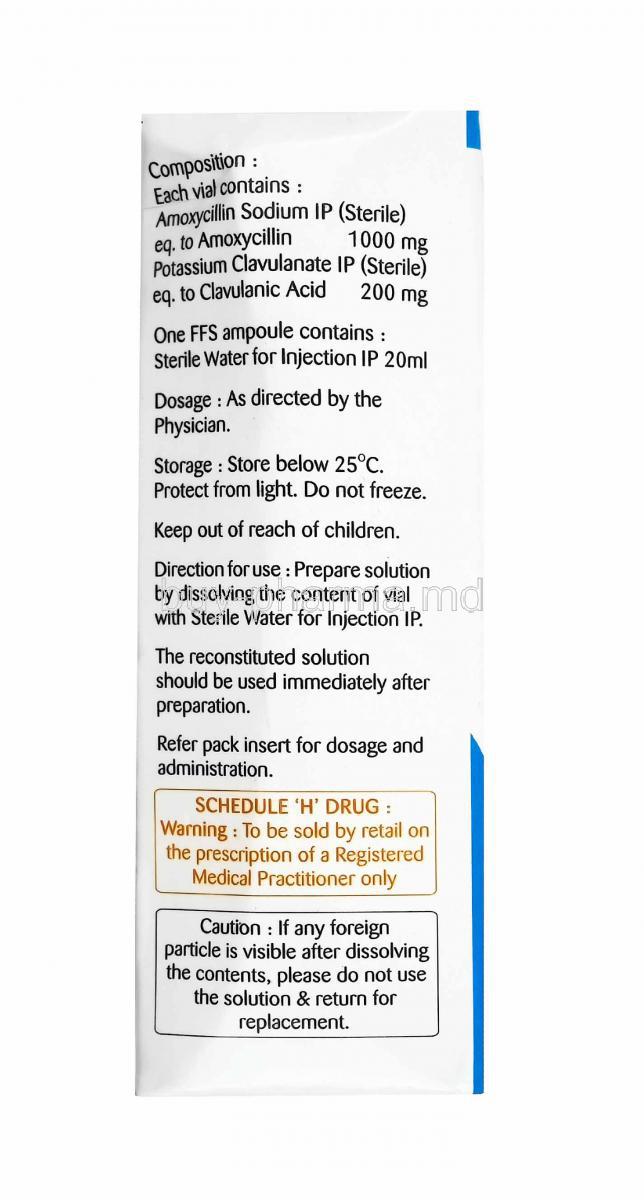 Composition :
Each vial contains :
Amoxycillin Sodium IP (Sterile)
eq. to Amoxycillin 1000 mg
Potassium Clavulanate IP (Sterile)
eq. to Clavulanic Acid 200 mg

One FFS ampoule contains :
Sterile Water for Injection IP 20ml

Dosage : As directed by the Physician.

Storage : Store below 25°C.
Protect from light. Do not freeze.

Keep out of reach of children.

Direction for use : Prepare solution by dissolving the content of vial with Sterile Water for Injection IP.

buy-pharma.md

The reconstituted solution should be used immediately after preparation.

Refer pack insert for dosage and administration.

SCHEDULE 'H' DRUG :
Warning : To be sold by retail on the prescription of a Registered Medical Practitioner only

Caution : If any foreign particle is visible after dissolving the contents, please do not use the solution & return for replacement.